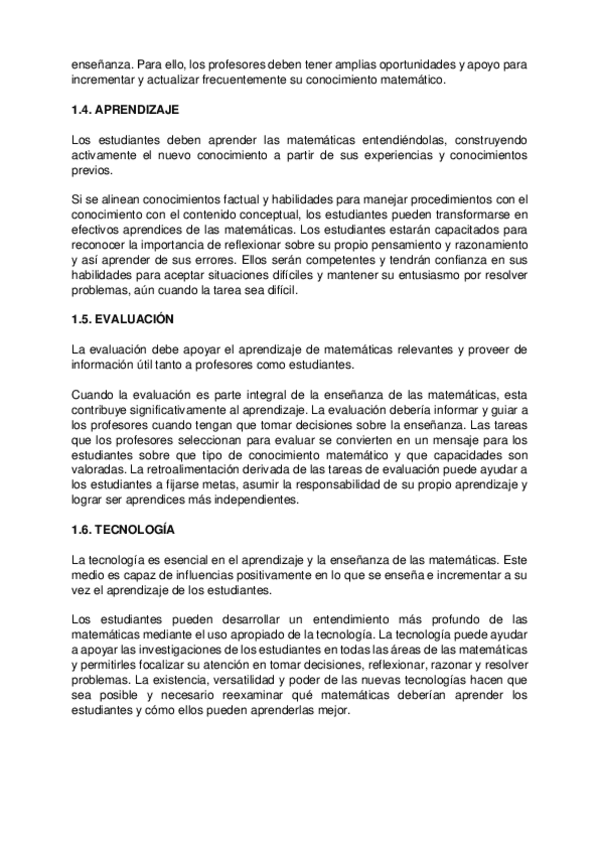 enseñanza. Para ello, los profesores deben tener amplias oportunidades y apoyo para incrementar y actualizar frecuentemente su conocimiento matemático.

1.4. APRENDIZAJE

Los estudiantes deben aprender las matemáticas entendiéndolas, construyendo activamente el nuevo conocimiento a partir de sus experiencias y conocimientos previos.

Si se alinean conocimientos factual y habilidades para manejar procedimientos con el conocimiento con el contenido conceptual, los estudiantes pueden transformarse en efectivos aprendices de las matemáticas. Los estudiantes estarán capacitados para reconocer la importancia de reflexionar sobre su propio pensamiento y razonamiento y así aprender de sus errores. Ellos serán competentes y tendrán confianza en sus habilidades para aceptar situaciones difíciles y mantener su entusiasmo por resolver problemas, aún cuando la tarea sea difícil.

1.5. EVALUACIÓN

La evaluación debe apoyar el aprendizaje de matemáticas relevantes y proveer de información útil tanto a profesores como estudiantes.

Cuando la evaluación es parte integral de la enseñanza de las matemáticas, esta contribuye significativamente al aprendizaje. La evaluación debería informar y guiar a los profesores cuando tengan que tomar decisiones sobre la enseñanza. Las tareas que los profesores seleccionan para evaluar se convierten en un mensaje para los estudiantes sobre que tipo de conocimiento matemático y que capacidades son valoradas. La retroalimentación derivada de las tareas de evaluación puede ayudar a los estudiantes a fijarse metas, asumir la responsabilidad de su propio aprendizaje y lograr ser aprendices más independientes.

1.6. TECNOLOGÍA

La tecnología es esencial en el aprendizaje y la enseñanza de las matemáticas. Este medio es capaz de influencias positivamente en lo que se enseña e incrementar a su vez el aprendizaje de los estudiantes.

Los estudiantes pueden desarrollar un entendimiento más profundo de las matemáticas mediante el uso apropiado de la tecnología. La tecnología puede ayudar a apoyar las investigaciones de los estudiantes en todas las áreas de las matemáticas y permitirles focalizar su atención en tomar decisiones, reflexionar, razonar y resolver problemas. La existencia, versatilidad y poder de las nuevas tecnologías hacen que sea posible y necesario reexaminar qué matemáticas deberían aprender los estudiantes y cómo ellos pueden aprenderlas mejor.